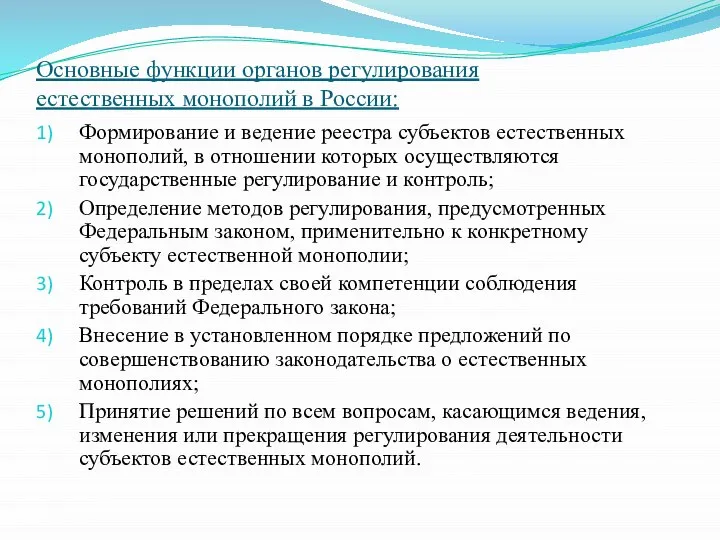 Основные функции органов регулирования естественных монополий в России:

1) Формирование и ведение реестра субъектов естественных монополий, в отношении которых осуществляются государственные регулирование и контроль;

2) Определение методов регулирования, предусмотренных Федеральным законом, применительно к конкретному субъекту естественной монополии;

3) Контроль в пределах своей компетенции соблюдения требований Федерального закона;

4) Внесение в установленном порядке предложений по совершенствованию законодательства о естественных монополиях;

5) Принятие решений по всем вопросам, касающимся ведения, изменения или прекращения регулирования деятельности субъектов естественных монополий.